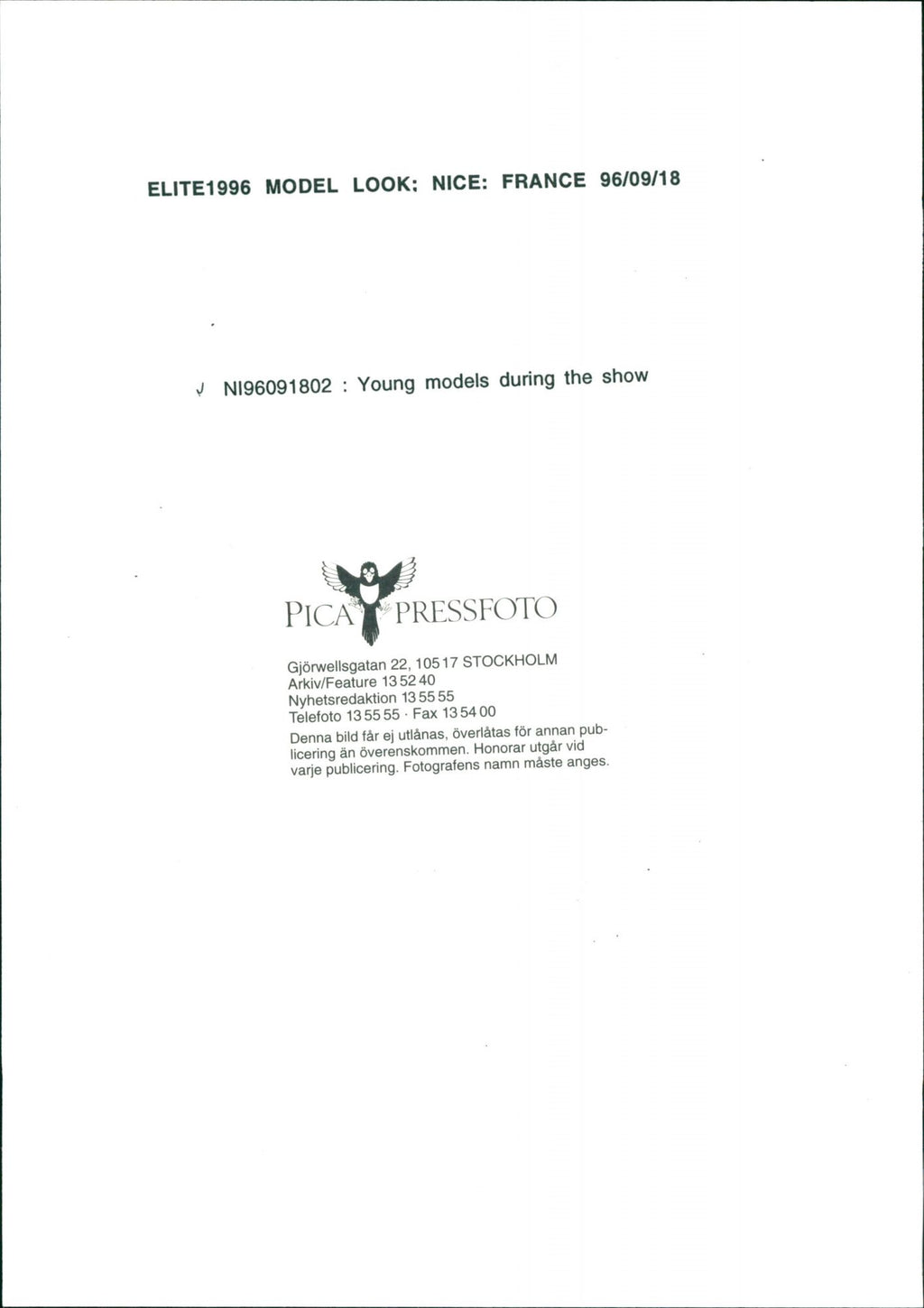 ELITE1996 MODEL LOOK: NICE: FRANCE 96/09/18

√ NI96091802 : Young models during the show

PICA PRESSFOTO

Gjörwellsgatan 22, 105 17 STOCKHOLM
Arkiv/Feature 13 52 40
Nyhetsredaktion 13 55 55
Telefoto 13 55 55 · Fax 13 54 00

Denna bild får ej utlånas, överlåtas för annan publicering än överenskommen. Honorar utgår vid varje publicering. Fotografens namn måste anges.